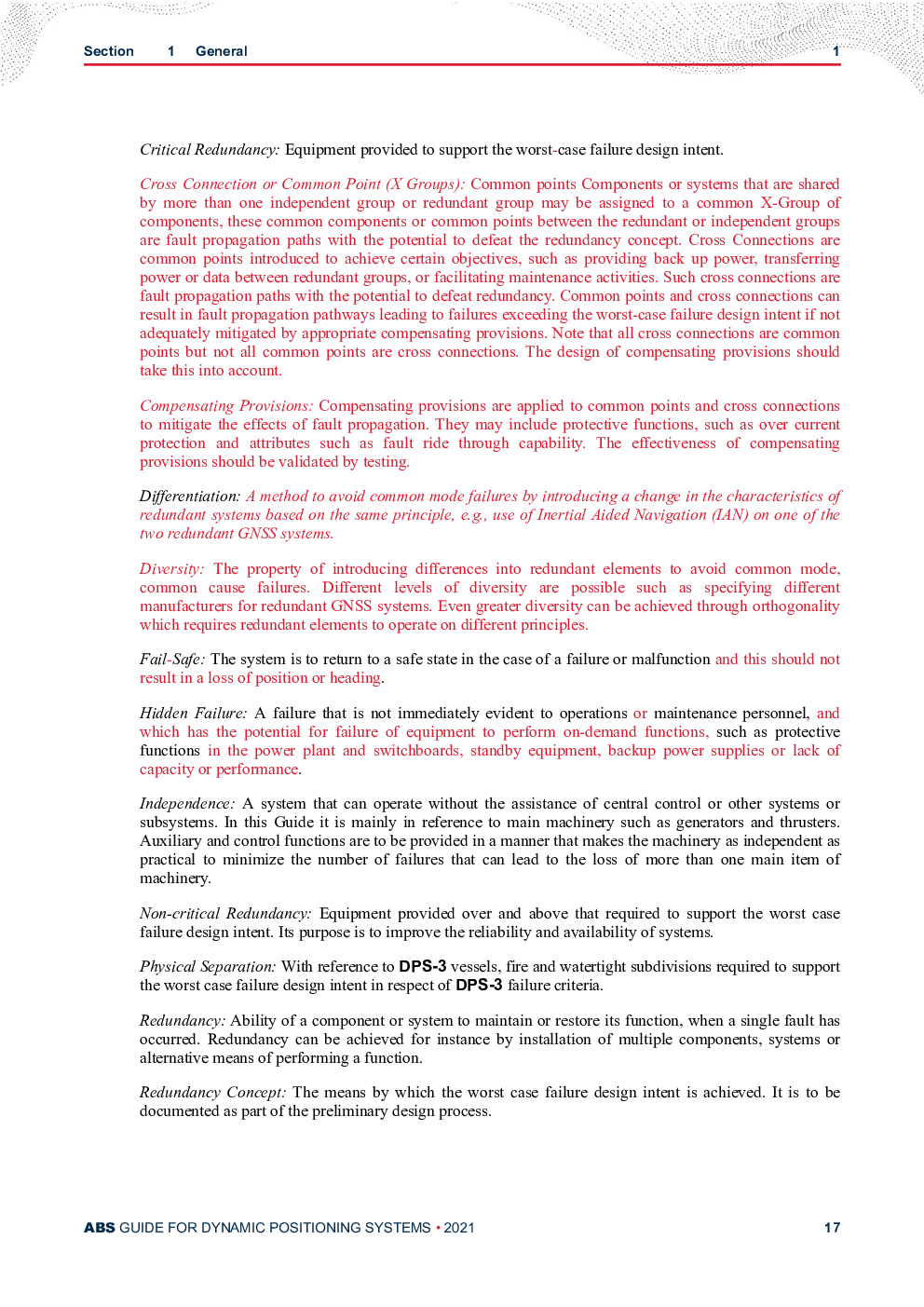 Section 1 General 1

Critical Redundancy: Equipment provided to support the worst-case failure design intent.

Cross Connection or Common Point (X Groups): Common points Components or systems that are shared by more than one independent group or redundant group may be assigned to a common X-Group of components, these common components or common points between the redundant or independent groups are fault propagation paths with the potential to defeat the redundancy concept. Cross Connections are common points introduced to achieve certain objectives, such as providing back up power, transferring power or data between redundant groups, or facilitating maintenance activities. Such cross connections are fault propagation paths with the potential to defeat redundancy. Common points and cross connections can result in fault propagation pathways leading to failures exceeding the worst-case failure design intent if not adequately mitigated by appropriate compensating provisions. Note that all cross connections are common points but not all common points are cross connections. The design of compensating provisions should take this into account.

Compensating Provisions: Compensating provisions are applied to common points and cross connections to mitigate the effects of fault propagation. They may include protective functions, such as over current protection and attributes such as fault ride through capability. The effectiveness of compensating provisions should be validated by testing.

Differentiation: A method to avoid common mode failures by introducing a change in the characteristics of redundant systems based on the same principle, e.g., use of Inertial Aided Navigation (IAN) on one of the two redundant GNSS systems.

Diversity: The property of introducing differences into redundant elements to avoid common mode, common cause failures. Different levels of diversity are possible such as specifying different manufacturers for redundant GNSS systems. Even greater diversity can be achieved through orthogonality which requires redundant elements to operate on different principles.

Fail-Safe: The system is to return to a safe state in the case of a failure or malfunction and this should not result in a loss of position or heading.

Hidden Failure: A failure that is not immediately evident to operations or maintenance personnel, and which has the potential for failure of equipment to perform on-demand functions, such as protective functions in the power plant and switchboards, standby equipment, backup power supplies or lack of capacity or performance.

Independence: A system that can operate without the assistance of central control or other systems or subsystems. In this Guide it is mainly in reference to main machinery such as generators and thrusters. Auxiliary and control functions are to be provided in a manner that makes the machinery as independent as practical to minimize the number of failures that can lead to the loss of more than one main item of machinery.

Non-critical Redundancy: Equipment provided over and above that required to support the worst case failure design intent. Its purpose is to improve the reliability and availability of systems.

Physical Separation: With reference to DPS-3 vessels, fire and watertight subdivisions required to support the worst case failure design intent in respect of DPS-3 failure criteria.

Redundancy: Ability of a component or system to maintain or restore its function, when a single fault has occurred. Redundancy can be achieved for instance by installation of multiple components, systems or alternative means of performing a function.

Redundancy Concept: The means by which the worst case failure design intent is achieved. It is to be documented as part of the preliminary design process.

ABS GUIDE FOR DYNAMIC POSITIONING SYSTEMS • 2021 17